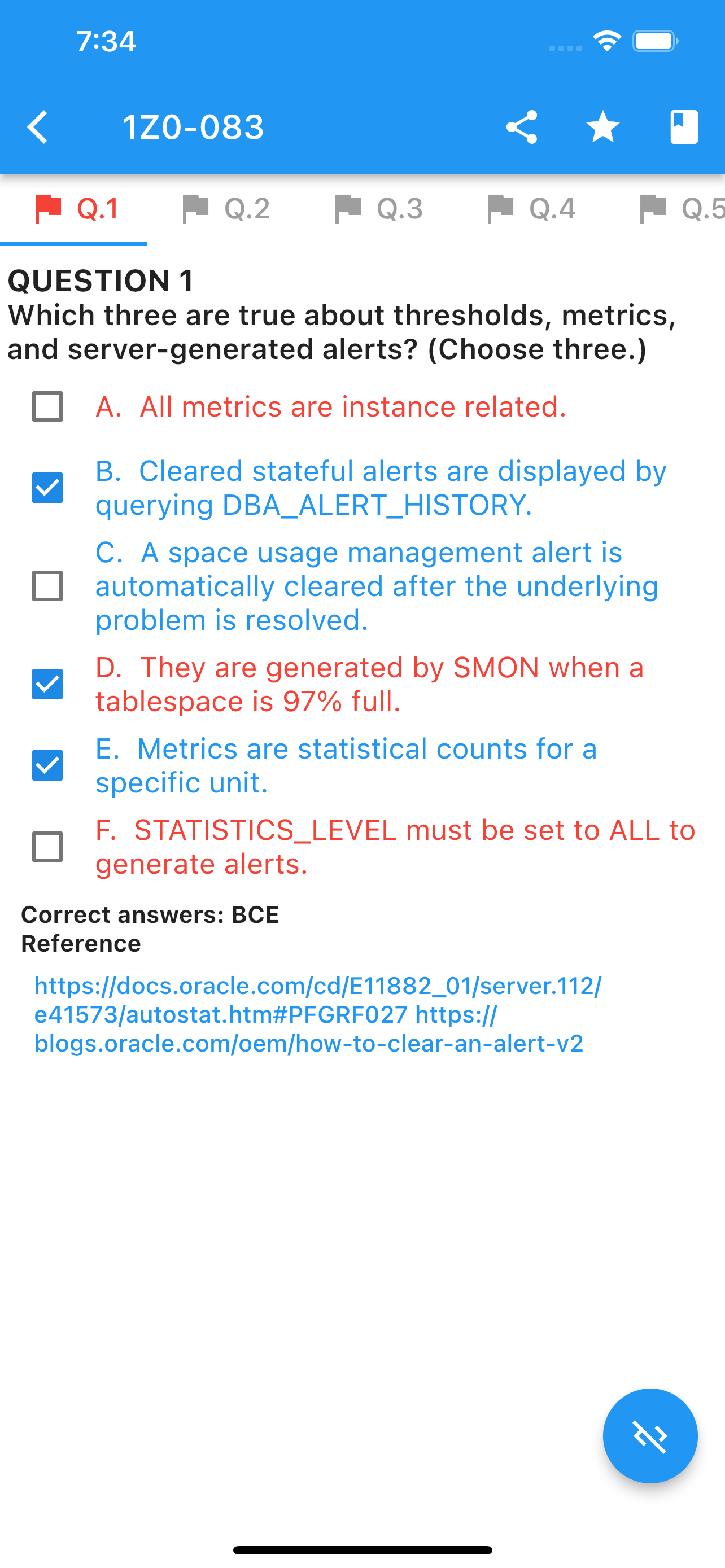 7:34

1Z0-083

Q.1 Q.2 Q.3 Q.4 Q.5

QUESTION 1
Which three are true about thresholds, metrics, and server-generated alerts? (Choose three.)

A. All metrics are instance related.

B. Cleared stateful alerts are displayed by querying DBA_ALERT_HISTORY.

C. A space usage management alert is automatically cleared after the underlying problem is resolved.

D. They are generated by SMON when a tablespace is 97% full.

E. Metrics are statistical counts for a specific unit.

F. STATISTICS_LEVEL must be set to ALL to generate alerts.

Correct answers: BCE
Reference

https://docs.oracle.com/cd/E11882_01/server.112/e41573/autostat.htm#PFGRF027 https://blogs.oracle.com/oem/how-to-clear-an-alert-v2